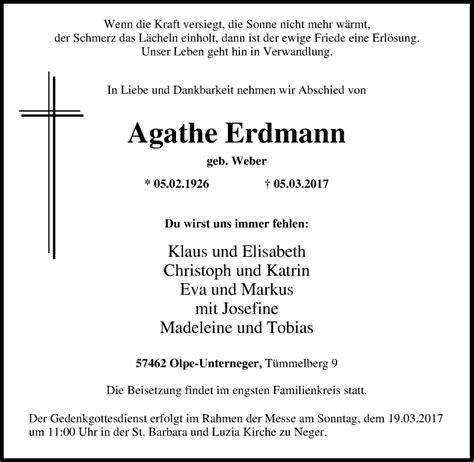 Wenn die Kraft versiegt, die Sonne nicht mehr wärmt,
der Schmerz das Lächeln einholt, dann ist der ewige Friede eine Erlösung.
Unser Leben geht hin in Verwandlung.

In Liebe und Dankbarkeit nehmen wir Abschied von

Agathe Erdmann

geb. Weber

* 05.02.1926 † 05.03.2017

Du wirst uns immer fehlen:

Klaus und Elisabeth
Christoph und Katrin
Eva und Markus
mit Josefine
Madeleine und Tobias

57462 Olpe-Unterneger, Tümmelberg 9

Die Beisetzung findet im engsten Familienkreis statt.

Der Gedenkgottesdienst erfolgt im Rahmen der Messe am Sonntag, dem 19.03.2017 um 11:00 Uhr in der St. Barbara und Luzia Kirche zu Neger.